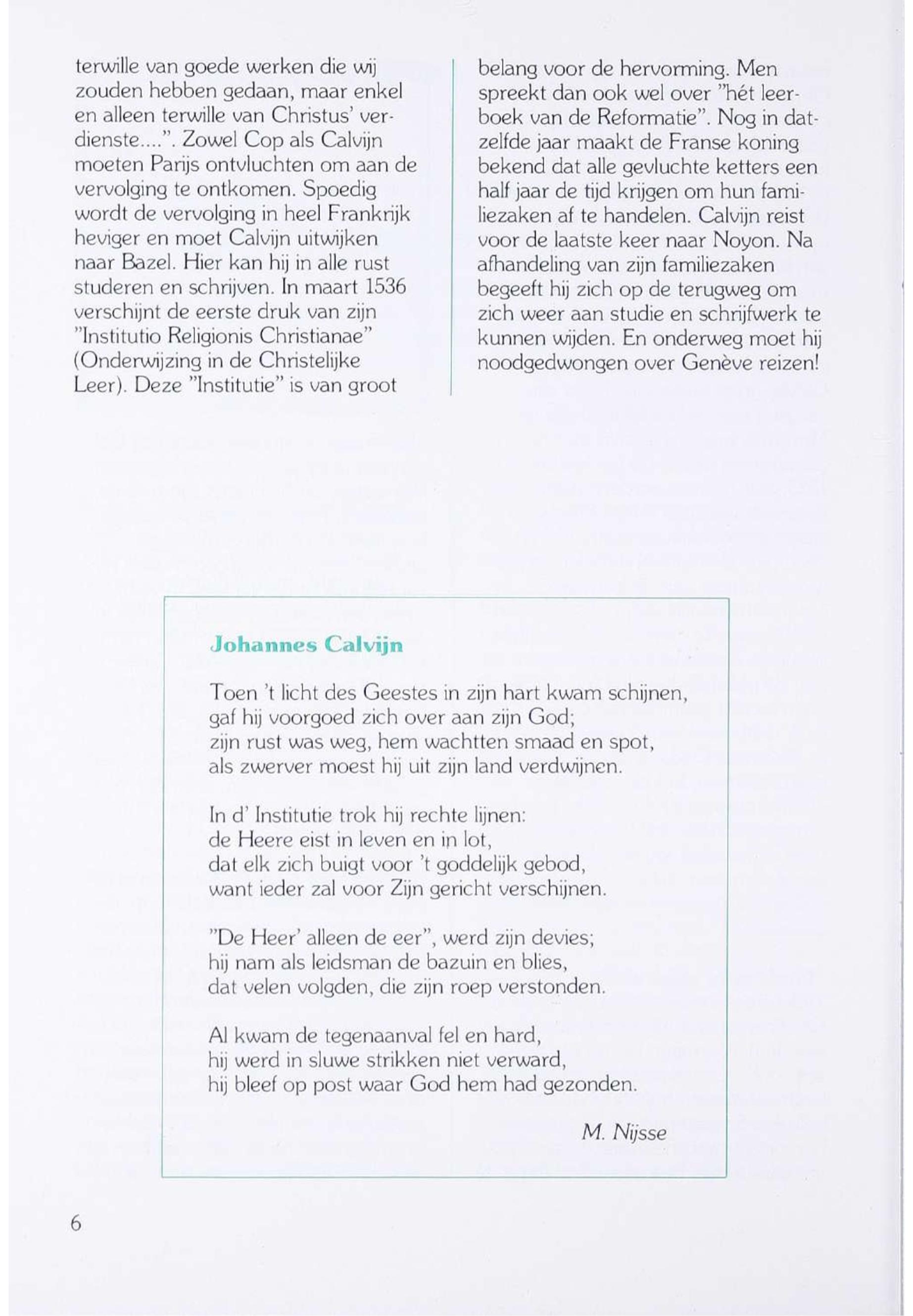 terwille van goede werken die wij zouden hebben gedaan, maar enkel en alleen terwille van Christus' verdienste....". Zowel Cop als Calvijn moeten Parijs ontvluchten om aan de vervolging te ontkomen. Spoedig wordt de vervolging in heel Frankrijk heviger en moet Calvijn uitwijken naar Bazel. Hier kan hij in alle rust studeren en schrijven. In maart 1536 verschijnt de eerste druk van zijn "Institutio Religionis Christianae" (Onderwijzing in de Christelijke Leer). Deze "Institutie" is van groot belang voor de hervorming. Men spreekt dan ook wel over "hét leerboek van de Reformatie". Nog in datzelfde jaar maakt de Franse koning bekend dat alle gevluchte ketters een half jaar de tijd krijgen om hun familiezaken af te handelen. Calvijn reist voor de laatste keer naar Noyon. Na afhandeling van zijn familiezaken begeeft hij zich op de terugweg om zich weer aan studie en schrijfwerk te kunnen wijden. En onderweg moet hij noodgedwongen over Genève reizen!

Johannes Calvijn

Toen 't licht des Geestes in zijn hart kwam schijnen,
gaf hij voorgoed zich over aan zijn God;
zijn rust was weg, hem wachtten smaad en spot,
als zwerver moest hij uit zijn land verdwijnen.

In d' Institutie trok hij rechte lijnen:
de Heere eist in leven en in lot,
dat elk zich buigt voor 't goddelijk gebod,
want ieder zal voor Zijn gericht verschijnen.

"De Heer' alleen de eer", werd zijn devies;
hij nam als leidsman de bazuin en blies,
dat velen volgden, die zijn roep verstonden.

Al kwam de tegenaanval fel en hard,
hij werd in sluwe strikken niet verward,
hij bleef op post waar God hem had gezonden.

M. Nijsse

6